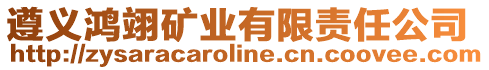 遵义鸿翊矿业有限责任公司
http://zysaracaroline.cn.coovee.com